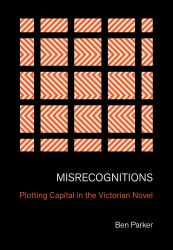 MISRECOGNITIONS

Plotting Capital in the Victorian Novel

Ben Parker